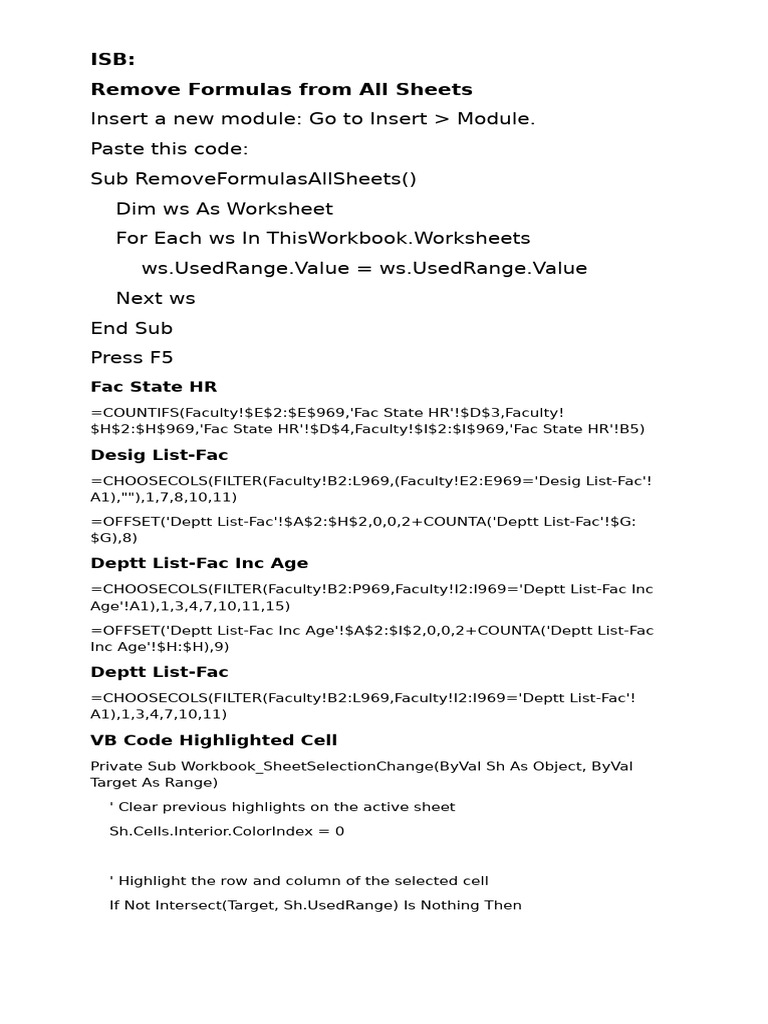 ISB:

Remove Formulas from All Sheets

Insert a new module: Go to Insert > Module.

Paste this code:

Sub RemoveFormulasAllSheets()

Dim ws As Worksheet

For Each ws In ThisWorkbook.Worksheets

ws.UsedRange.Value = ws.UsedRange.Value

Next ws

End Sub

Press F5

Fac State HR

=COUNTIFS(Faculty!$E$2:$E$969,'Fac State HR'!$D$3,Faculty!$H$2:$H$969,'Fac State HR'!$D$4,Faculty!$I$2:$I$969,'Fac State HR'!B5)

Desig List-Fac

=CHOOSECOLS(FILTER(Faculty!B2:L969,(Faculty!E2:E969='Desig List-Fac'!A1),""),1,7,8,10,11)

=OFFSET('Deptt List-Fac'!$A$2:$H$2,0,0,2+COUNTA('Deptt List-Fac'!$G:$G),8)

Deptt List-Fac Inc Age

=CHOOSECOLS(FILTER(Faculty!B2:P969,Faculty!I2:I969='Deptt List-Fac Inc Age'!A1),1,3,4,7,10,11,15)

=OFFSET('Deptt List-Fac Inc Age'!$A$2:$I$2,0,0,2+COUNTA('Deptt List-Fac Inc Age'!$H:$H),9)

Deptt List-Fac

=CHOOSECOLS(FILTER(Faculty!B2:L969,Faculty!I2:I969='Deptt List-Fac'!A1),1,3,4,7,10,11)

VB Code Highlighted Cell

Private Sub Workbook_SheetSelectionChange(ByVal Sh As Object, ByVal Target As Range)

' Clear previous highlights on the active sheet

Sh.Cells.Interior.ColorIndex = 0

' Highlight the row and column of the selected cell

If Not Intersect(Target, Sh.UsedRange) Is Nothing Then